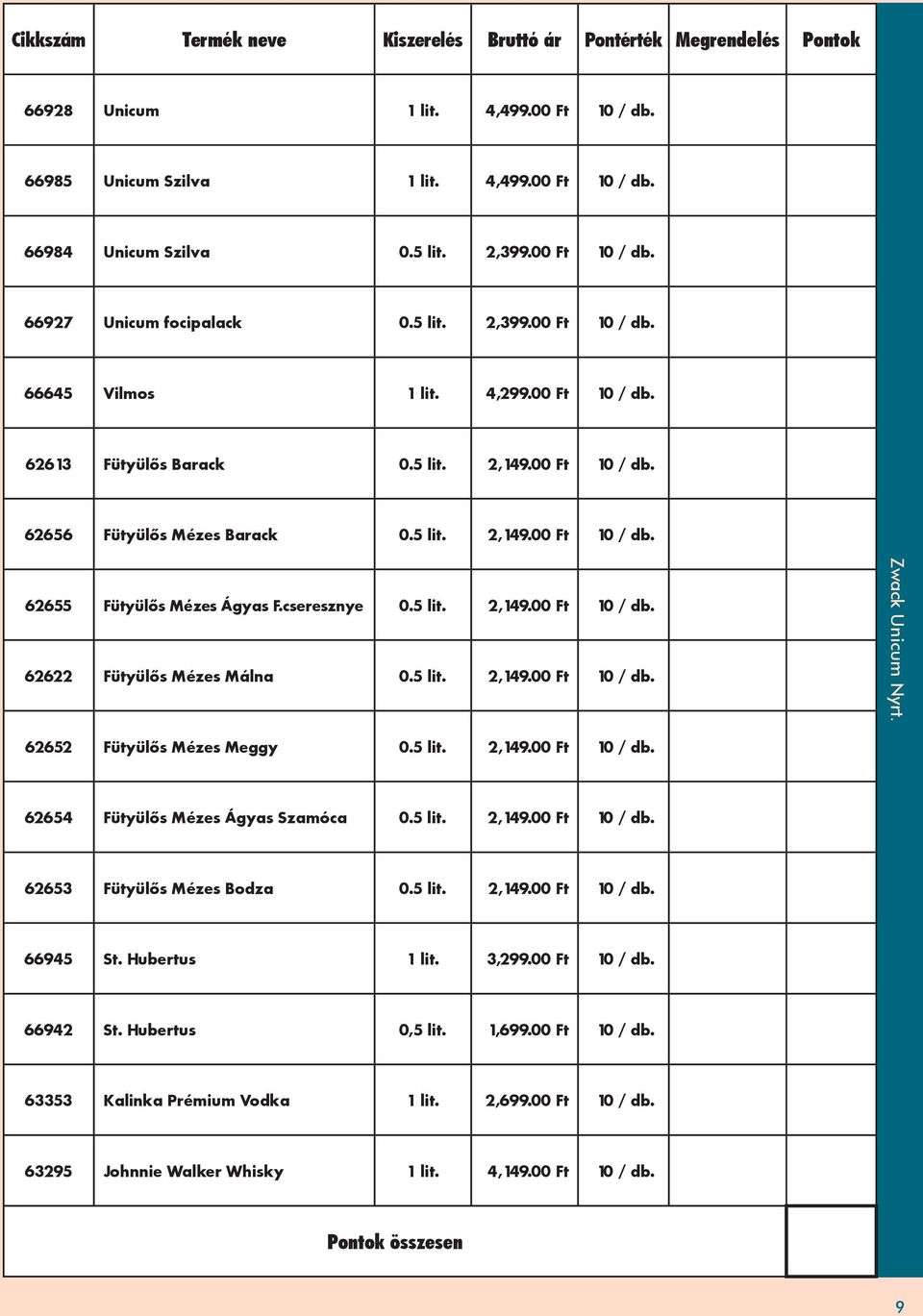 | Cikkszám | Termék neve | Kiszerelés | Bruttó ár | Pontérték | Megrendelés | Pontok |
|---|---|---|---|---|---|---|
| 66928 | Unicum | 1 lit. | 4,499.00 Ft | 10 / db. | | |
| 66985 | Unicum Szilva | 1 lit. | 4,499.00 Ft | 10 / db. | | |
| 66984 | Unicum Szilva | 0.5 lit. | 2,399.00 Ft | 10 / db. | | |
| 66927 | Unicum focipalack | 0.5 lit. | 2,399.00 Ft | 10 / db. | | |
| 66645 | Vilmos | 1 lit. | 4,299.00 Ft | 10 / db. | | |
| 62613 | Fütyülős Barack | 0.5 lit. | 2,149.00 Ft | 10 / db. | | |
| 62656 | Fütyülős Mézes Barack | 0.5 lit. | 2,149.00 Ft | 10 / db. | | |
| 62655 | Fütyülős Mézes Ágyas F.cseresznye | 0.5 lit. | 2,149.00 Ft | 10 / db. | | |
| 62622 | Fütyülős Mézes Málna | 0.5 lit. | 2,149.00 Ft | 10 / db. | | |
| 62652 | Fütyülős Mézes Meggy | 0.5 lit. | 2,149.00 Ft | 10 / db. | | |
| 62654 | Fütyülős Mézes Ágyas Szamóca | 0.5 lit. | 2,149.00 Ft | 10 / db. | | |
| 62653 | Fütyülős Mézes Bodza | 0.5 lit. | 2,149.00 Ft | 10 / db. | | |
| 66945 | St. Hubertus | 1 lit. | 3,299.00 Ft | 10 / db. | | |
| 66942 | St. Hubertus | 0,5 lit. | 1,699.00 Ft | 10 / db. | | |
| 63353 | Kalinka Prémium Vodka | 1 lit. | 2,699.00 Ft | 10 / db. | | |
| 63295 | Johnnie Walker Whisky | 1 lit. | 4,149.00 Ft | 10 / db. | | |
| Pontok összesen | | | | | | |

Zwack Unicum Nyrt.

9